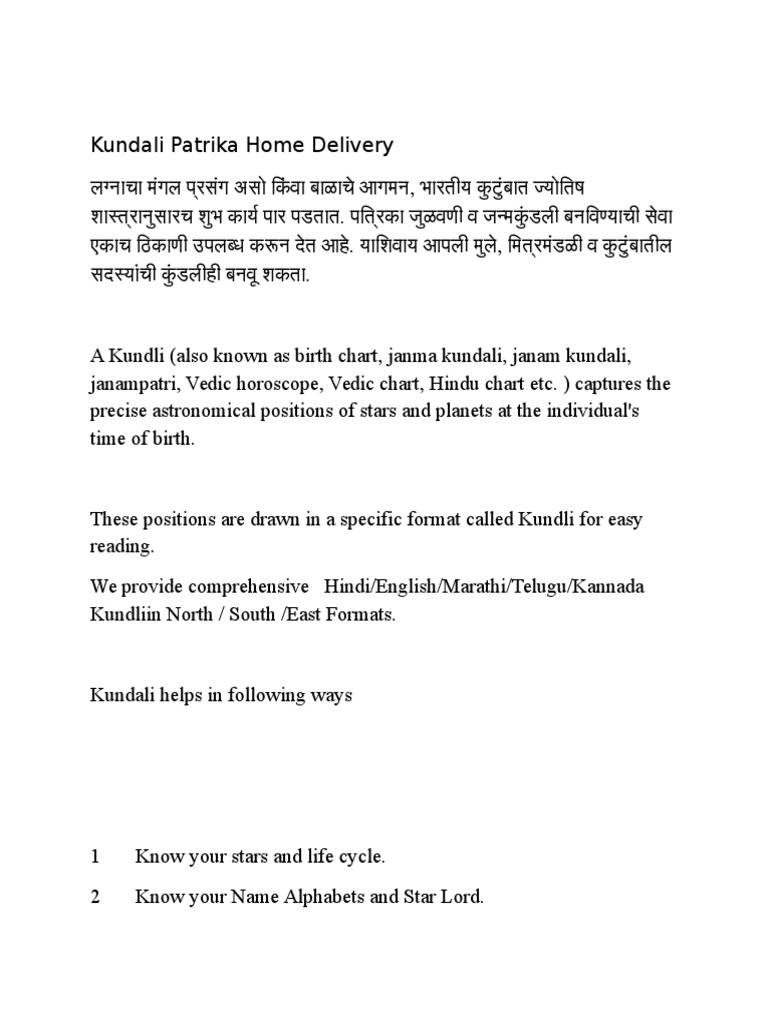 Kundali Patrika Home Delivery

लग्नाचा मंगल प्रसंग असो किंवा बाळाचे आगमन, भारतीय कुटुंबात ज्योतिष शास्त्रानुसारच शुभ कार्य पार पडतात. पत्रिका जुळवणी व जन्मकुंडली बनविण्याची सेवा एकाच ठिकाणी उपलब्ध करून देत आहे. याशिवाय आपली मुले, मित्रमंडळी व कुटुंबातील सदस्यांची कुंडलीही बनवू शकता.

A Kundli (also known as birth chart, janma kundali, janam kundali, janampatri, Vedic horoscope, Vedic chart, Hindu chart etc. ) captures the precise astronomical positions of stars and planets at the individual's time of birth.

These positions are drawn in a specific format called Kundli for easy reading.

We provide comprehensive Hindi/English/Marathi/Telugu/Kannada Kundliin North / South /East Formats.

Kundali helps in following ways

1 Know your stars and life cycle.

2 Know your Name Alphabets and Star Lord.